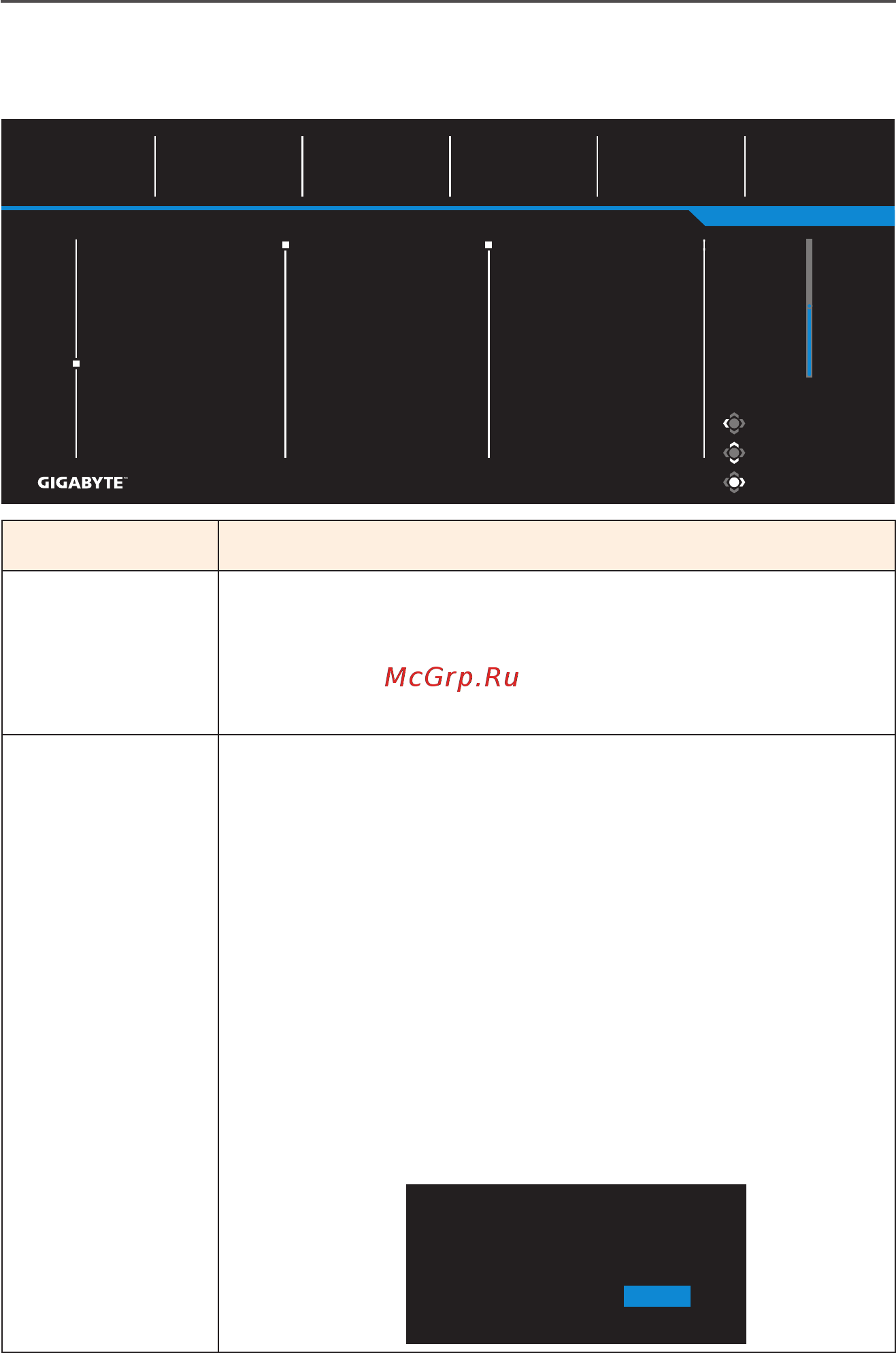 GIGABYTE™

McGrp.Ru